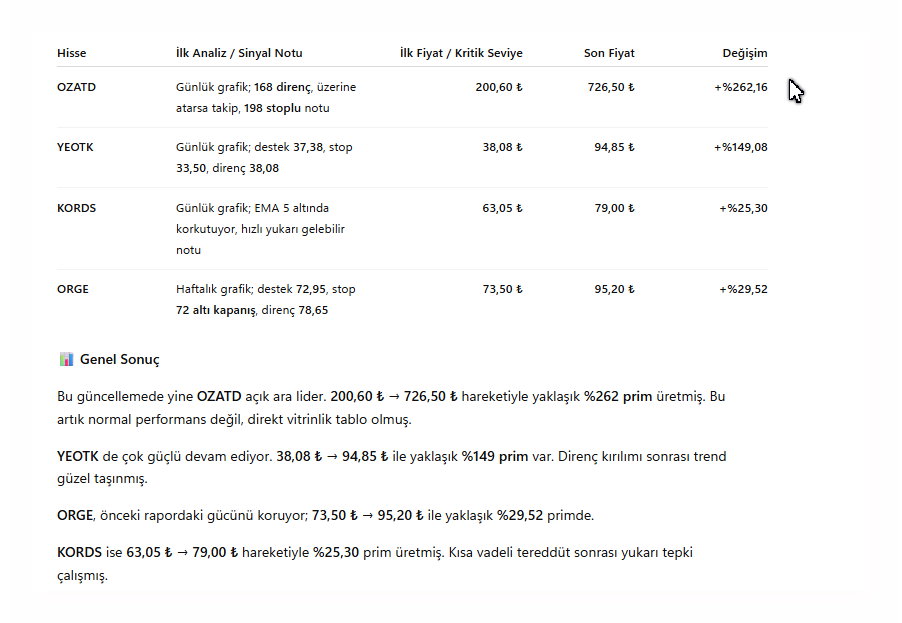 | Hisse | İlk Analiz / Sinyal Notu | İlk Fiyat / Kritik Seviye | Son Fiyat | Değişim |
|---|---|---|---|---|
| OZATD | Günlük grafik; 168 direnç, üzerine atarsa takip, 198 stoplu notu | 200,60 ₺ | 726,50 ₺ | +%262,16 |
| YEOTK | Günlük grafik; destek 37,38, stop 33,50, direnç 38,08 | 38,08 ₺ | 94,85 ₺ | +%149,08 |
| KORDS | Günlük grafik; EMA 5 altında korkutuyor, hızlı yukarı gelebilir notu | 63,05 ₺ | 79,00 ₺ | +%25,30 |
| ORGE | Haftalık grafik; destek 72,95, stop 72 altı kapanış, direnç 78,65 | 73,50 ₺ | 95,20 ₺ | +%29,52 |

📊 Genel Sonuç

Bu güncellemede yine OZATD açık ara lider. 200,60 ₺ → 726,50 ₺ hareketiyle yaklaşık %262 prim üretmiş. Bu artık normal performans değil, direkt vitrinlik tablo olmuş.

YEOTK de çok güçlü devam ediyor. 38,08 ₺ → 94,85 ₺ ile yaklaşık %149 prim var. Direnç kırılımı sonrası trend güzel taşınmış.

ORGE, önceki rapordaki gücünü koruyor; 73,50 ₺ → 95,20 ₺ ile yaklaşık %29,52 primde.

KORDS ise 63,05 ₺ → 79,00 ₺ hareketiyle %25,30 prim üretmiş. Kısa vadeli tereddüt sonrası yukarı tepki çalışmış.